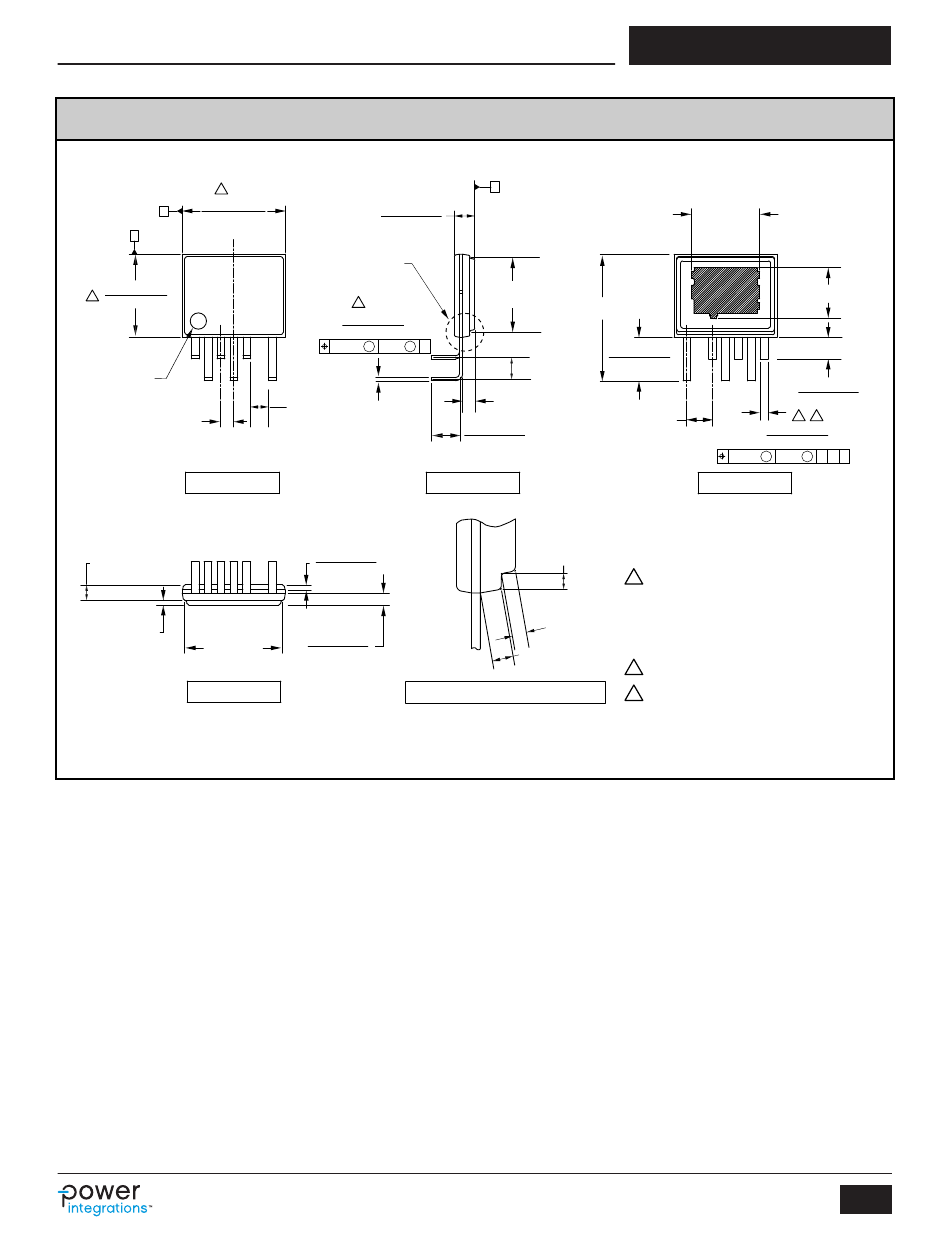 power
integrations™